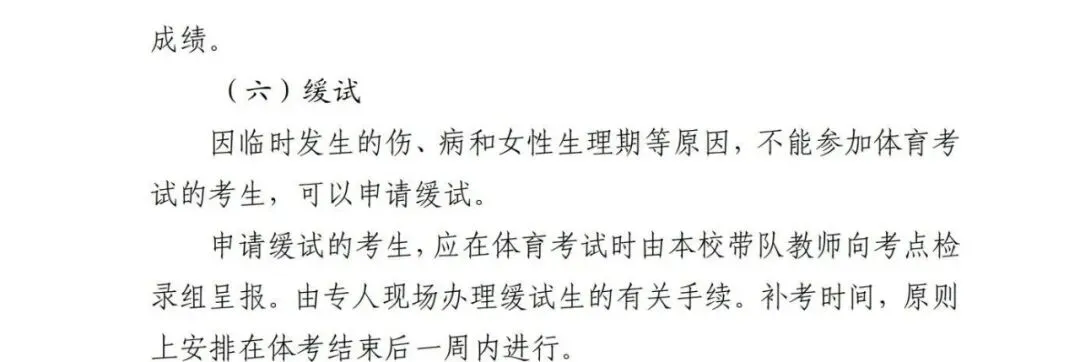 成绩。

（六）缓试

因临时发生的伤、病和女性生理期等原因，不能参加体育考试的考生，可以申请缓试。

申请缓试的考生，应在体育考试时由本校带队教师向考点检录组呈报。由专人现场办理缓试生的有关手续。补考时间，原则上安排在体考结束后一周内进行。